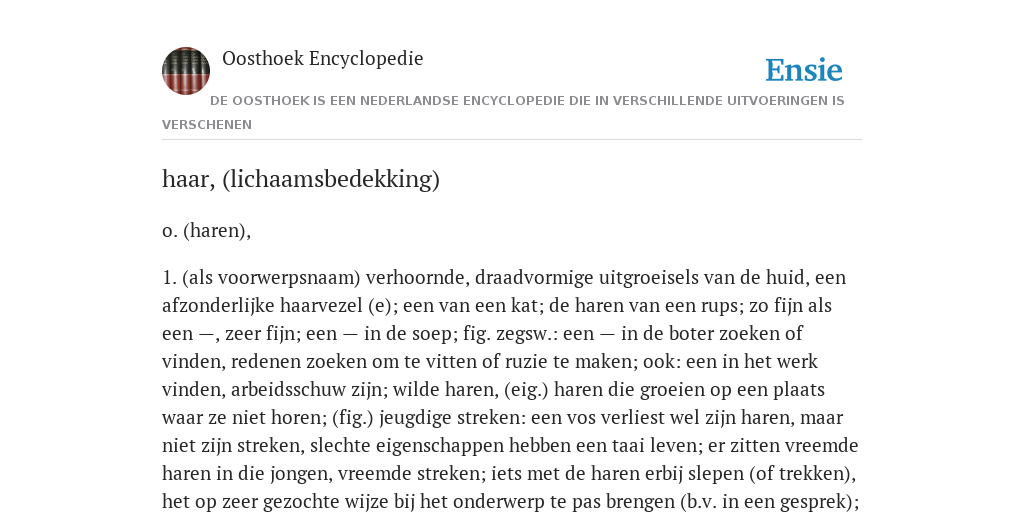 Oosthoek Encyclopedie

Ensie

DE OOSTHOEK IS EEN NEDERLANDSE ENCYCLOPEDIE DIE IN VERSCHILLENDE UITVOERINGEN IS VERSCHENEN

haar, (lichaamsbedekking)

o. (haren),

1. (als voorwerpsnaam) verhoornde, draadvormige uitgroeisels van de huid, een afzonderlijke haarvezel (e); een van een kat; de haren van een rups; zo fijn als een —, zeer fijn; een — in de soep; fig. zegsw.: een — in de boter zoeken of vinden, redenen zoeken om te vitten of ruzie te maken; ook: een in het werk vinden, arbeidsschuw zijn; wilde haren, (eig.) haren die groeien op een plaats waar ze niet horen; (fig.) jeugdige streken: een vos verliest wel zijn haren, maar niet zijn streken, slechte eigenschappen hebben een taai leven; er zitten vreemde haren in die jongen, vreemde streken; iets met de haren erbij slepen (of trekken), het op zeer gezochte wijze bij het onderwerp te pas brengen (b.v. in een gesprek);